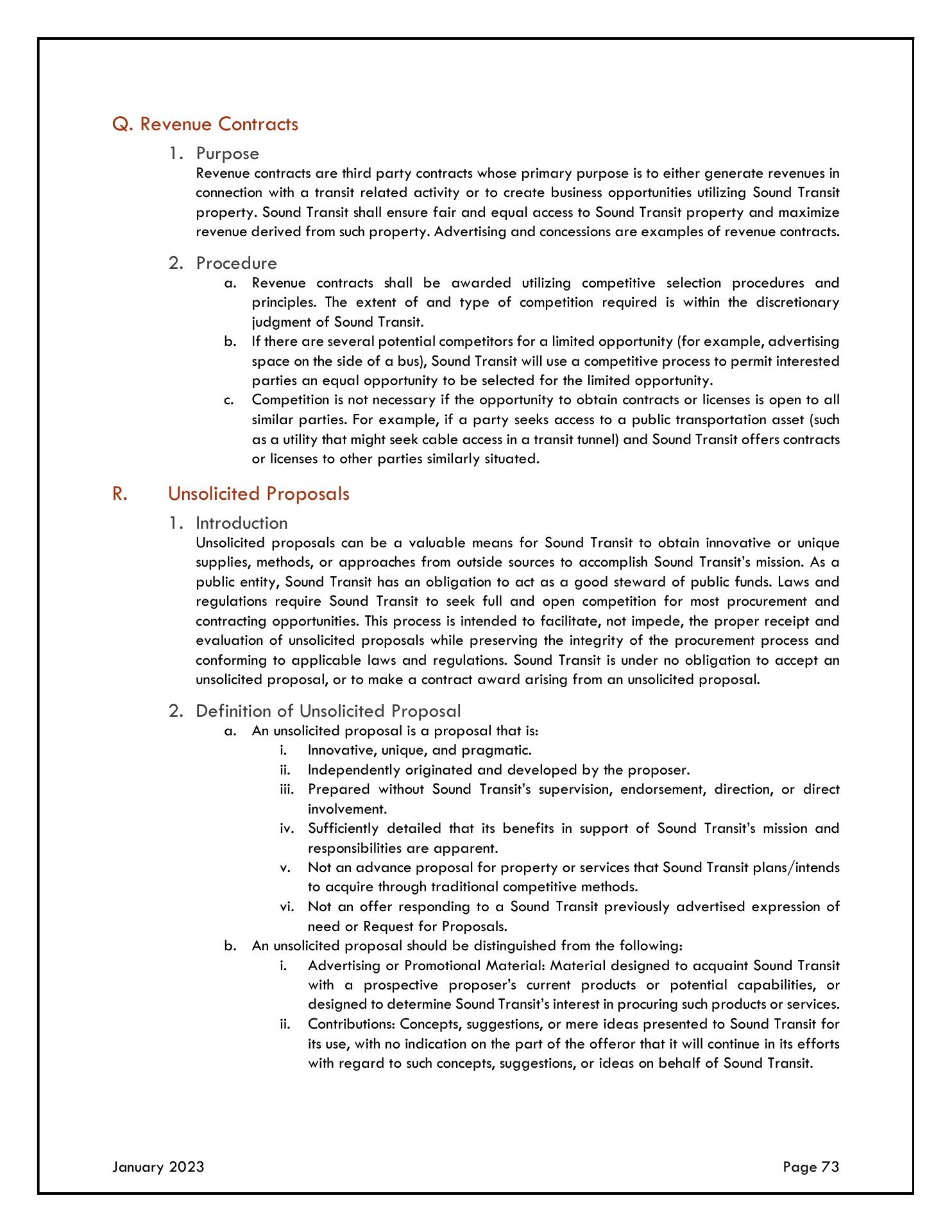 Q. Revenue Contracts

1. Purpose

Revenue contracts are third party contracts whose primary purpose is to either generate revenues in connection with a transit related activity or to create business opportunities utilizing Sound Transit property. Sound Transit shall ensure fair and equal access to Sound Transit property and maximize revenue derived from such property. Advertising and concessions are examples of revenue contracts.

2. Procedure

a. Revenue contracts shall be awarded utilizing competitive selection procedures and principles. The extent of and type of competition required is within the discretionary judgment of Sound Transit.

b. If there are several potential competitors for a limited opportunity (for example, advertising space on the side of a bus), Sound Transit will use a competitive process to permit interested parties an equal opportunity to be selected for the limited opportunity.

c. Competition is not necessary if the opportunity to obtain contracts or licenses is open to all similar parties. For example, if a party seeks access to a public transportation asset (such as a utility that might seek cable access in a transit tunnel) and Sound Transit offers contracts or licenses to other parties similarly situated.

R. Unsolicited Proposals

1. Introduction

Unsolicited proposals can be a valuable means for Sound Transit to obtain innovative or unique supplies, methods, or approaches from outside sources to accomplish Sound Transit's mission. As a public entity, Sound Transit has an obligation to act as a good steward of public funds. Laws and regulations require Sound Transit to seek full and open competition for most procurement and contracting opportunities. This process is intended to facilitate, not impede, the proper receipt and evaluation of unsolicited proposals while preserving the integrity of the procurement process and conforming to applicable laws and regulations. Sound Transit is under no obligation to accept an unsolicited proposal, or to make a contract award arising from an unsolicited proposal.

2. Definition of Unsolicited Proposal

a. An unsolicited proposal is a proposal that is:

i. Innovative, unique, and pragmatic.

ii. Independently originated and developed by the proposer.

iii. Prepared without Sound Transit's supervision, endorsement, direction, or direct involvement.

iv. Sufficiently detailed that its benefits in support of Sound Transit's mission and responsibilities are apparent.

v. Not an advance proposal for property or services that Sound Transit plans/intends to acquire through traditional competitive methods.

vi. Not an offer responding to a Sound Transit previously advertised expression of need or Request for Proposals.

b. An unsolicited proposal should be distinguished from the following:

i. Advertising or Promotional Material: Material designed to acquaint Sound Transit with a prospective proposer's current products or potential capabilities, or designed to determine Sound Transit's interest in procuring such products or services.

ii. Contributions: Concepts, suggestions, or mere ideas presented to Sound Transit for its use, with no indication on the part of the offeror that it will continue in its efforts with regard to such concepts, suggestions, or ideas on behalf of Sound Transit.

January 2023

Page 73